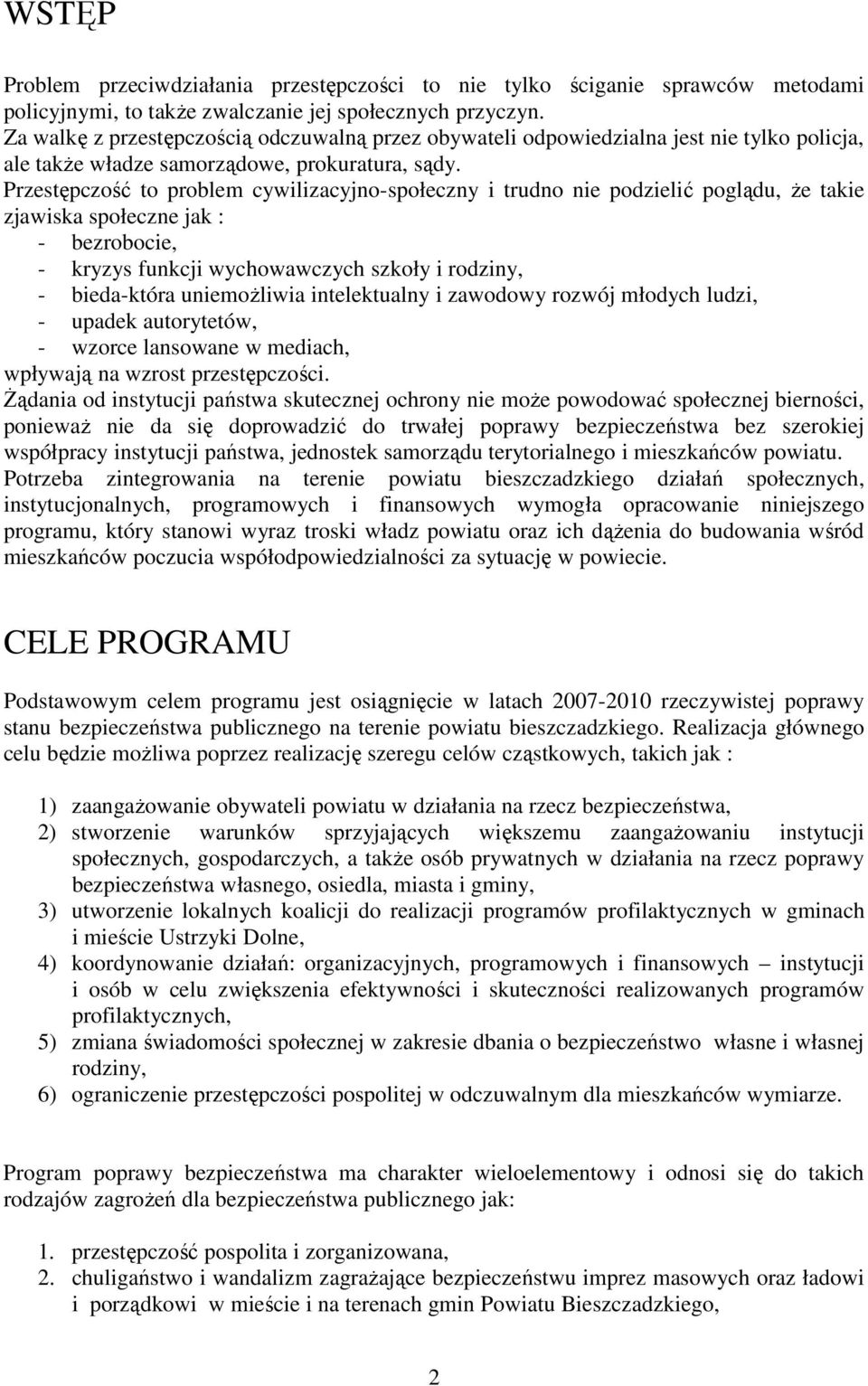 WSTĘP

Problem przeciwdziałania przestępczości to nie tylko ściganie sprawców metodami policyjnymi, to także zwalczanie jej społecznych przyczyn.
Za walkę z przestępczością odczuwalną przez obywateli odpowiedzialna jest nie tylko policja, ale także władze samorządowe, prokuratura, sądy.
Przestępczość to problem cywilizacyjno-społeczny i trudno nie podzielić poglądu, że takie zjawiska społeczne jak :
- bezrobocie,
- kryzys funkcji wychowawczych szkoły i rodziny,
- bieda-która uniemożliwia intelektualny i zawodowy rozwój młodych ludzi,
- upadek autorytetów,
- wzorce lansowane w mediach,
wpływają na wzrost przestępczości.
Żądania od instytucji państwa skutecznej ochrony nie może powodować społecznej bierności, ponieważ nie da się doprowadzić do trwałej poprawy bezpieczeństwa bez szerokiej współpracy instytucji państwa, jednostek samorządu terytorialnego i mieszkańców powiatu.
Potrzeba zintegrowania na terenie powiatu bieszczadzkiego działań społecznych, instytucjonalnych, programowych i finansowych wymogła opracowanie niniejszego programu, który stanowi wyraz troski władz powiatu oraz ich dążenia do budowania wśród mieszkańców poczucia współodpowiedzialności za sytuację w powiecie.

CELE PROGRAMU

Podstawowym celem programu jest osiągnięcie w latach 2007-2010 rzeczywistej poprawy stanu bezpieczeństwa publicznego na terenie powiatu bieszczadzkiego. Realizacja głównego celu będzie możliwa poprzez realizację szeregu celów cząstkowych, takich jak :

1) zaangażowanie obywateli powiatu w działania na rzecz bezpieczeństwa,
2) stworzenie warunków sprzyjających większemu zaangażowaniu instytucji społecznych, gospodarczych, a także osób prywatnych w działania na rzecz poprawy bezpieczeństwa własnego, osiedla, miasta i gminy,
3) utworzenie lokalnych koalicji do realizacji programów profilaktycznych w gminach i mieście Ustrzyki Dolne,
4) koordynowanie działań: organizacyjnych, programowych i finansowych – instytucji i osób w celu zwiększenia efektywności i skuteczności realizowanych programów profilaktycznych,
5) zmiana świadomości społecznej w zakresie dbania o bezpieczeństwo własne i własnej rodziny,
6) ograniczenie przestępczości pospolitej w odczuwalnym dla mieszkańców wymiarze.

Program poprawy bezpieczeństwa ma charakter wieloelementowy i odnosi się do takich rodzajów zagrożeń dla bezpieczeństwa publicznego jak:

1. przestępczość pospolita i zorganizowana,
2. chuligaństwo i wandalizm zagrażające bezpieczeństwu imprez masowych oraz ładowi i porządkowi w mieście i na terenach gmin Powiatu Bieszczadzkiego,

2